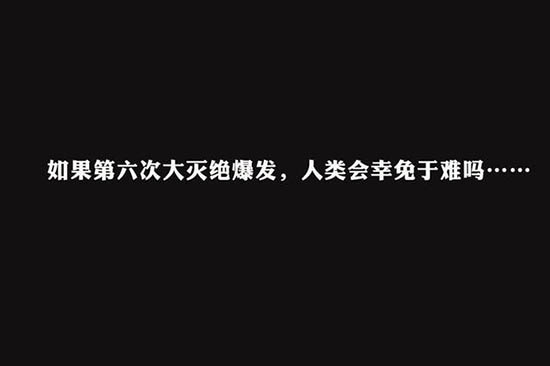 如果第六次大灭绝爆发，人类会幸免于难吗……